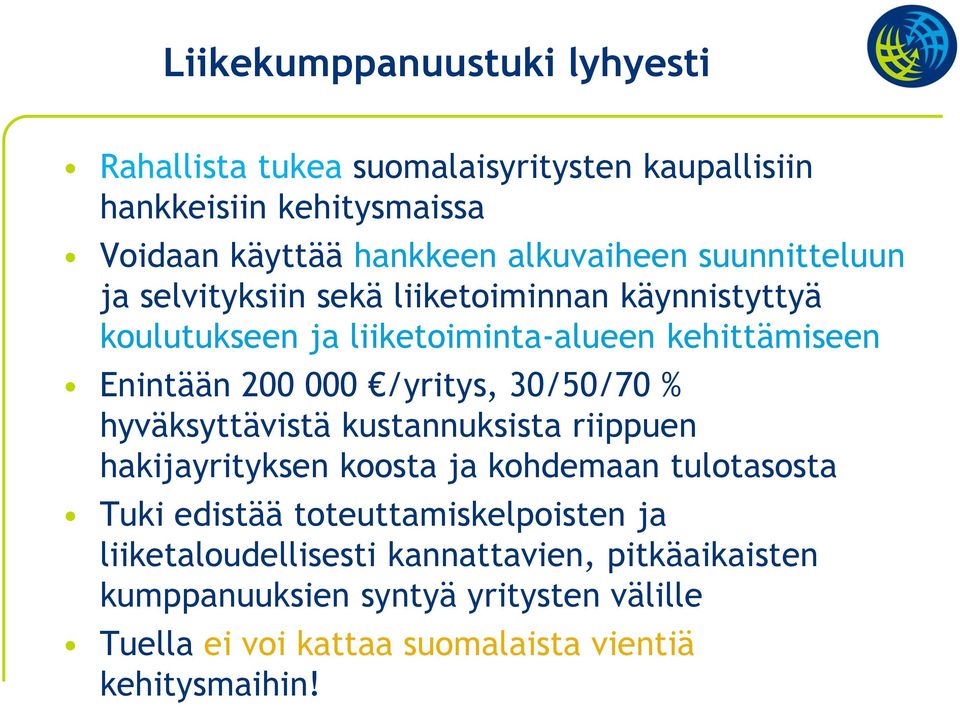 Liikekumppanuustuki lyhyesti

• Rahallista tukea suomalaisyritysten kaupallisiin hankkeisiin kehitysmaissa

• Voidaan käyttää hankkeen alkuvaiheen suunnitteluun ja selvityksiin sekä liiketoiminnan käynnistyttyä koulutukseen ja liiketoiminta-alueen kehittämiseen

• Enintään 200 000 €/yritys, 30/50/70 % hyväksyttävistä kustannuksista riippuen hakijayrityksen koosta ja kohdemaan tulotasosta

• Tuki edistää toteuttamiskelpoisten ja liiketaloudellisesti kannattavien, pitkäaikaisten kumppanuuksien syntyä yritysten välille

• Tuella ei voi kattaa suomalaista vientiä kehitysmaihin!